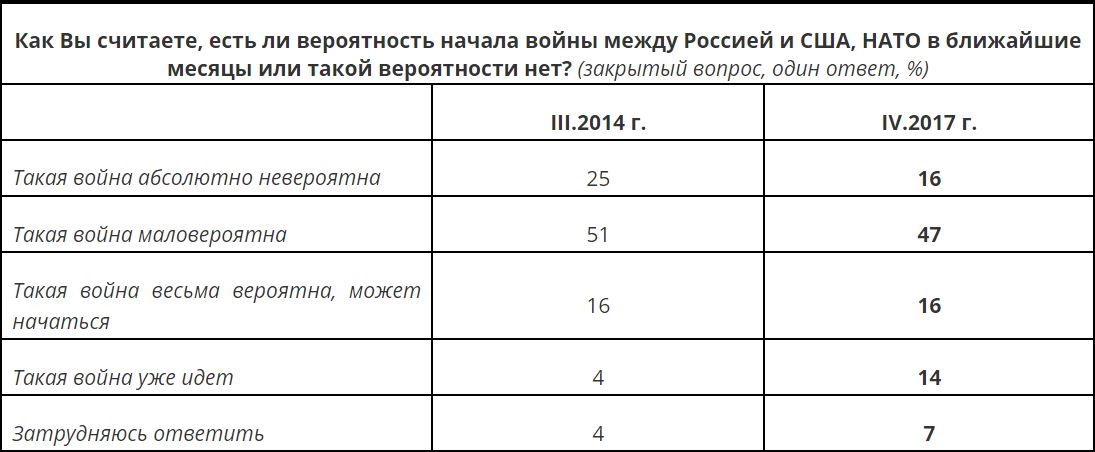 Как Вы считаете, есть ли вероятность начала войны между Россией и США, НАТО в ближайшие месяцы или такой вероятности нет? (закрытый вопрос, один ответ, %)

| | III.2014 г. | IV.2017 г. |
|---|---|---|
| Такая война абсолютно невероятна | 25 | 16 |
| Такая война маловероятна | 51 | 47 |
| Такая война весьма вероятна, может начаться | 16 | 16 |
| Такая война уже идет | 4 | 14 |
| Затрудняюсь ответить | 4 | 7 |